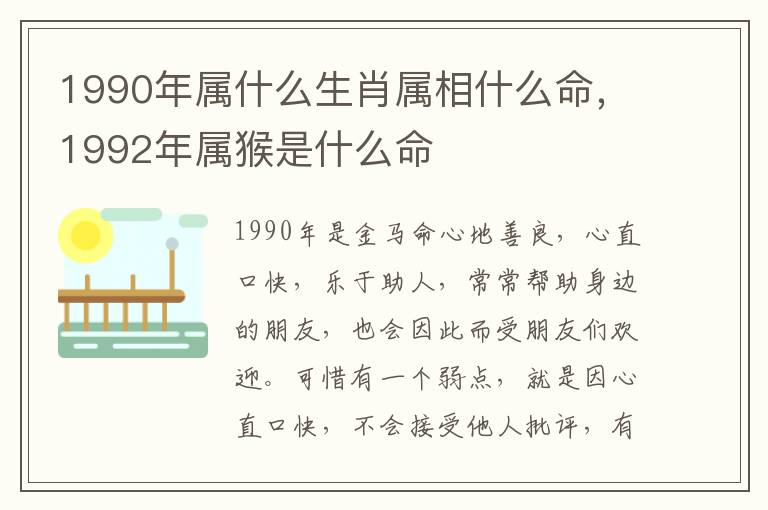 1990年属什么生肖属相什么命，1992年属猴是什么命

1990年是金马命心地善良，心直口快，乐于助人，常常帮助身边的朋友，也会因此而受朋友们欢迎。可惜有一个弱点，就是因心直口快，不会接受他人批评，有